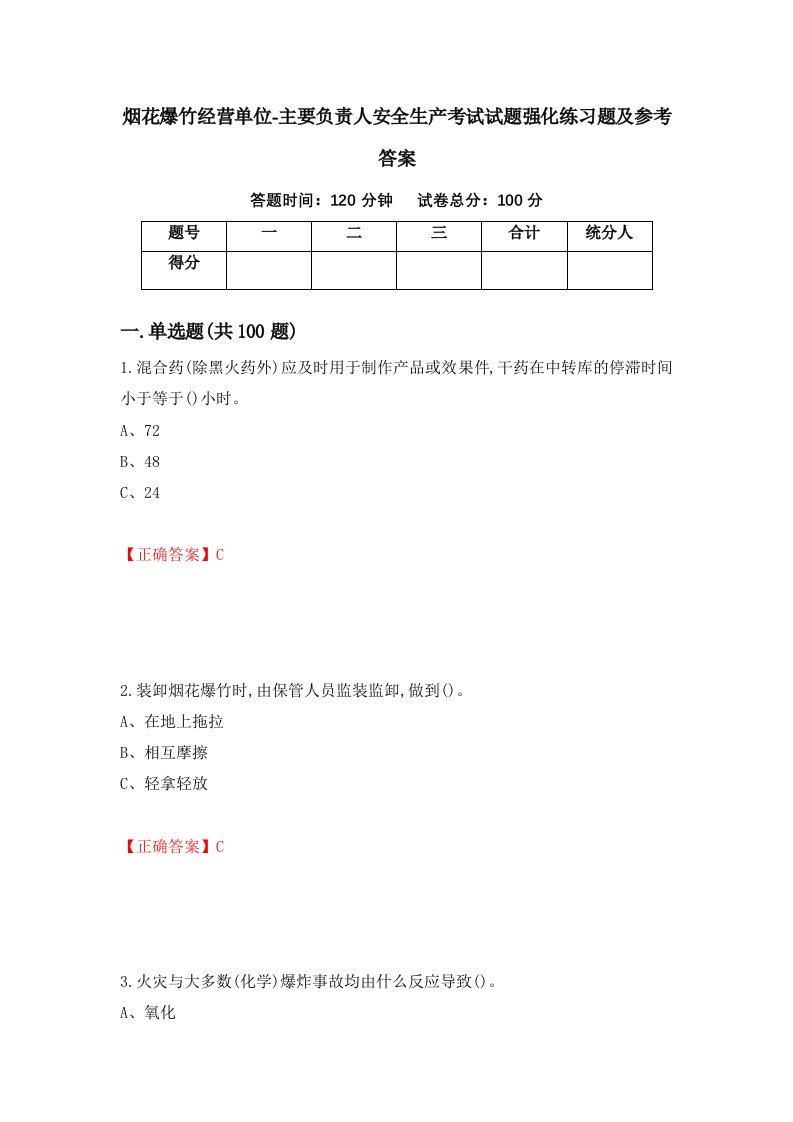 烟花爆竹经营单位-主要负责人安全生产考试试题强化练习题及参考答案

答题时间：120 分钟　试卷总分：100 分

| 题号 | 一 | 二 | 三 | 合计 | 统分人 |
|---|---|---|---|---|---|
| 得分 |  |  |  |  |  |

一.单选题(共 100 题)

1.混合药(除黑火药外)应及时用于制作产品或效果件,干药在中转库的停滞时间小于等于()小时。

A、72

B、48

C、24

【正确答案】C

2.装卸烟花爆竹时,由保管人员监装监卸,做到()。

A、在地上拖拉

B、相互摩擦

C、轻拿轻放

【正确答案】C

3.火灾与大多数(化学)爆炸事故均由什么反应导致()。

A、氧化